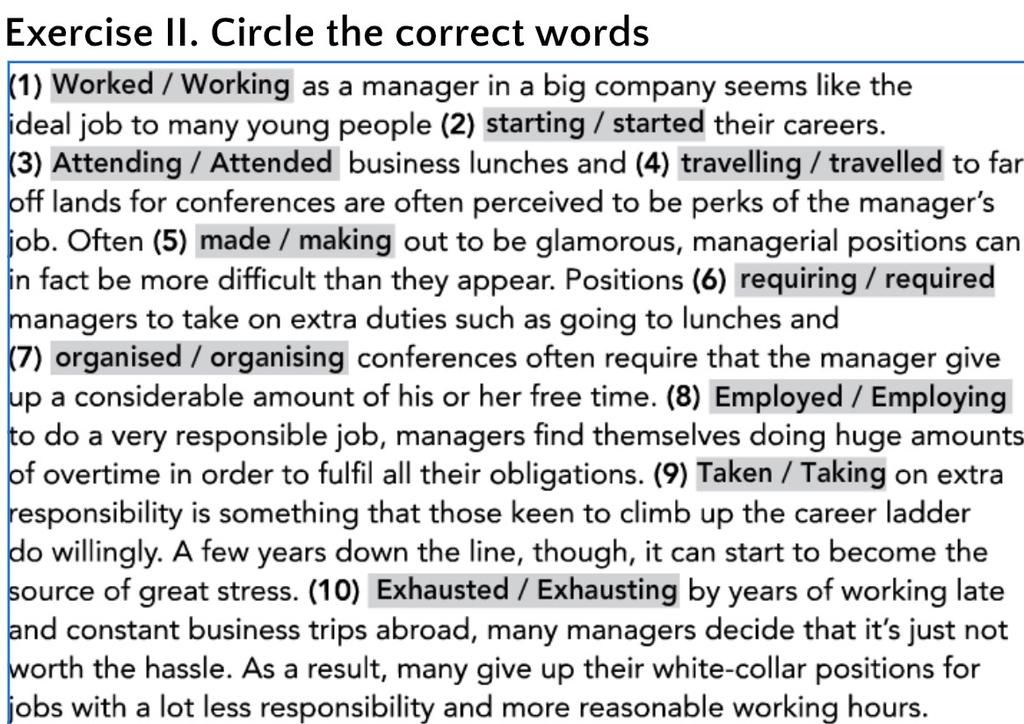 Exercise II. Circle the correct words

(1) Worked / Working as a manager in a big company seems like the ideal job to many young people (2) starting / started their careers. (3) Attending / Attended business lunches and (4) travelling / travelled to far off lands for conferences are often perceived to be perks of the manager's job. Often (5) made / making out to be glamorous, managerial positions can in fact be more difficult than they appear. Positions (6) requiring / required managers to take on extra duties such as going to lunches and (7) organised / organising conferences often require that the manager give up a considerable amount of his or her free time. (8) Employed / Employing to do a very responsible job, managers find themselves doing huge amounts of overtime in order to fulfil all their obligations. (9) Taken / Taking on extra responsibility is something that those keen to climb up the career ladder do willingly. A few years down the line, though, it can start to become the source of great stress. (10) Exhausted / Exhausting by years of working late and constant business trips abroad, many managers decide that it's just not worth the hassle. As a result, many give up their white-collar positions for jobs with a lot less responsibility and more reasonable working hours.